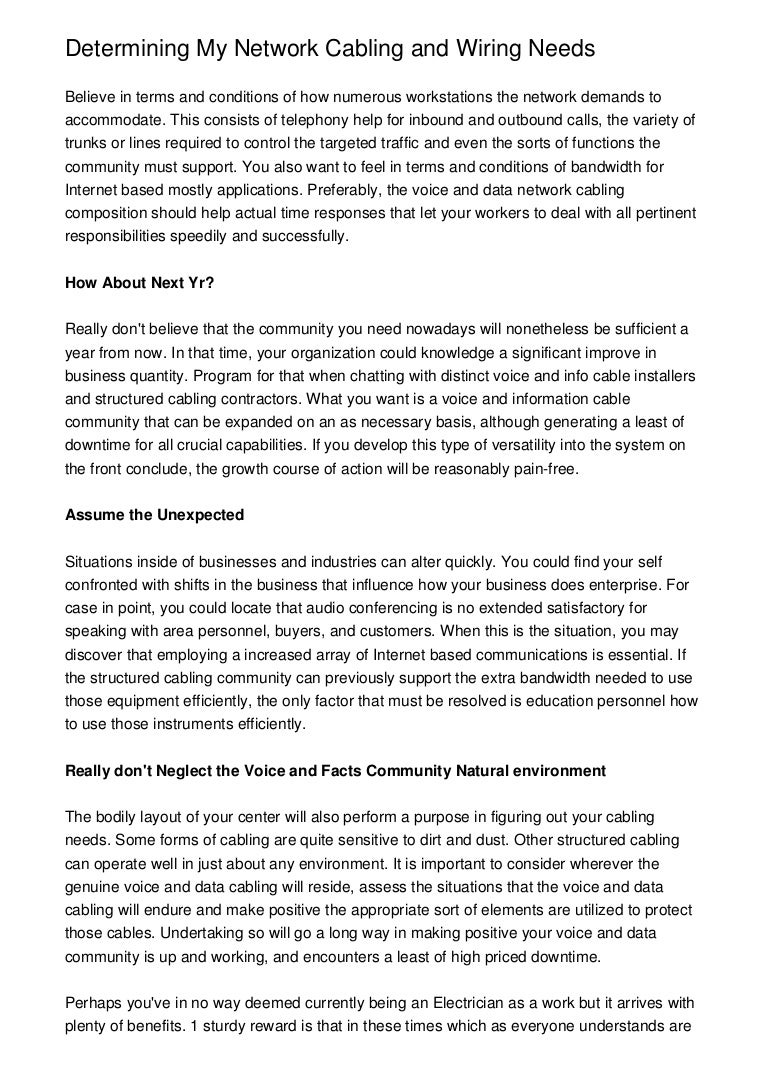 Determining My Network Cabling and Wiring Needs

Believe in terms and conditions of how numerous workstations the network demands to accommodate. This consists of telephony help for inbound and outbound calls, the variety of trunks or lines required to control the targeted traffic and even the sorts of functions the community must support. You also want to feel in terms and conditions of bandwidth for Internet based mostly applications. Preferably, the voice and data network cabling composition should help actual time responses that let your workers to deal with all pertinent responsibilities speedily and successfully.

How About Next Yr?

Really don't believe that the community you need nowadays will nonetheless be sufficient a year from now. In that time, your organization could knowledge a significant improve in business quantity. Program for that when chatting with distinct voice and info cable installers and structured cabling contractors. What you want is a voice and information cable community that can be expanded on an as necessary basis, although generating a least of downtime for all crucial capabilities. If you develop this type of versatility into the system on the front conclude, the growth course of action will be reasonably pain-free.

Assume the Unexpected

Situations inside of businesses and industries can alter quickly. You could find your self confronted with shifts in the business that influence how your business does enterprise. For case in point, you could locate that audio conferencing is no extended satisfactory for speaking with area personnel, buyers, and customers. When this is the situation, you may discover that employing a increased array of Internet based communications is essential. If the structured cabling community can previously support the extra bandwidth needed to use those equipment efficiently, the only factor that must be resolved is education personnel how to use those instruments efficiently.

Really don't Neglect the Voice and Facts Community Natural environment

The bodily layout of your center will also perform a purpose in figuring out your cabling needs. Some forms of cabling are quite sensitive to dirt and dust. Other structured cabling can operate well in just about any environment. It is important to consider wherever the genuine voice and data cabling will reside, assess the situations that the voice and data cabling will endure and make positive the appropriate sort of elements are utilized to protect those cables. Undertaking so will go a long way in making positive your voice and data community is up and working, and encounters a least of high priced downtime.

Perhaps you've in no way deemed currently being an Electrician as a work but it arrives with plenty of benefits. 1 sturdy reward is that in these times which as everyone understands are